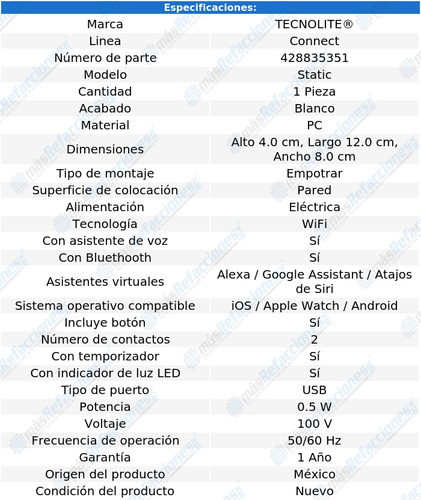 | Especificaciones: | |
|---|---|
| Marca | TECNOLITE® |
| Linea | Connect |
| Número de parte | 428835351 |
| Modelo | Static |
| Cantidad | 1 Pieza |
| Acabado | Blanco |
| Material | PC |
| Dimensiones | Alto 4.0 cm, Largo 12.0 cm, Ancho 8.0 cm |
| Tipo de montaje | Empotrar |
| Superficie de colocación | Pared |
| Alimentación | Eléctrica |
| Tecnología | WiFi |
| Con asistente de voz | Sí |
| Con Bluethooth | Sí |
| Asistentes virtuales | Alexa / Google Assistant / Atajos de Siri |
| Sistema operativo compatible | iOS / Apple Watch / Android |
| Incluye botón | Sí |
| Número de contactos | 2 |
| Con temporizador | Sí |
| Con indicador de luz LED | Sí |
| Tipo de puerto | USB |
| Potencia | 0.5 W |
| Voltaje | 100 V |
| Frecuencia de operación | 50/60 Hz |
| Garantía | 1 Año |
| Origen del producto | México |
| Condición del producto | Nuevo |

másRefacciones